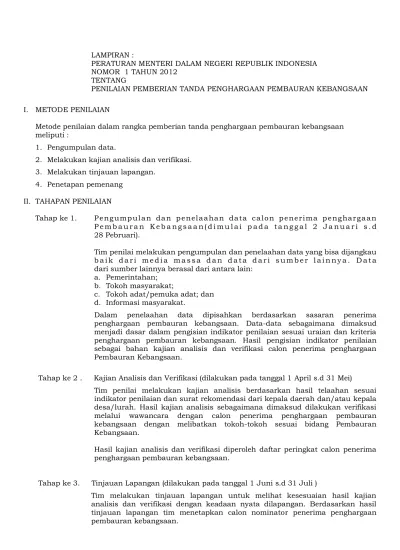 LAMPIRAN :
PERATURAN MENTERI DALAM NEGERI REPUBLIK INDONESIA
NOMOR 1 TAHUN 2012
TENTANG
PENILAIAN PEMBERIAN TANDA PENGHARGAAN PEMBAURAN KEBANGSAAN

I. METODE PENILAIAN

Metode penilaian dalam rangka pemberian tanda penghargaan pembauran kebangsaan meliputi :

1. Pengumpulan data.
2. Melakukan kajian analisis dan verifikasi.
3. Melakukan tinjauan lapangan.
4. Penetapan pemenang

II. TAHAPAN PENILAIAN

Tahap ke 1. Pengumpulan dan penelaahan data calon penerima penghargaan Pembauran Kebangsaan(dimulai pada tanggal 2 Januari s.d 28 Pebruari).

Tim penilai melakukan pengumpulan dan penelaahan data yang bisa dijangkau baik dari media massa dan data dari sumber lainnya. Data dari sumber lainnya berasal dari antara lain:
a. Pemerintahan;
b. Tokoh masyarakat;
c. Tokoh adat/pemuka adat; dan
d. Informasi masyarakat.

Dalam penelaahan data dipisahkan berdasarkan sasaran penerima penghargaan pembauran kebangsaan. Data-data sebagaimana dimaksud menjadi dasar dalam pengisian indikator penilaian sesuai uraian dan kriteria penghargaan pembauran kebangsaan. Hasil pengisian indikator penilaian sebagai bahan kajian analisis dan verifikasi calon penerima penghargaan Pembauran Kebangsaan.

Tahap ke 2 . Kajian Analisis dan Verifikasi (dilakukan pada tanggal 1 April s.d 31 Mei)

Tim penilai melakukan kajian analisis berdasarkan hasil telaahan sesuai indikator penilaian dan surat rekomendasi dari kepala daerah dan/atau kepala desa/lurah. Hasil kajian analisis sebagaimana dimaksud dilakukan verifikasi melalui wawancara dengan calon penerima penghargaan pembauran kebangsaan dengan melibatkan tokoh-tokoh sesuai bidang Pembauran Kebangsaan.

Hasil kajian analisis dan verifikasi diperoleh daftar peringkat calon penerima penghargaan pembauran kebangsaan.

Tahap ke 3. Tinjauan Lapangan (dilakukan pada tanggal 1 Juni s.d 31 Juli )

Tim melakukan tinjauan lapangan untuk melihat kesesuaian hasil kajian analisis dan verifikasi dengan keadaan nyata dilapangan. Berdasarkan hasil tinjauan lapangan tim menetapkan calon nominator penerima penghargaan pembauran kebangsaan.